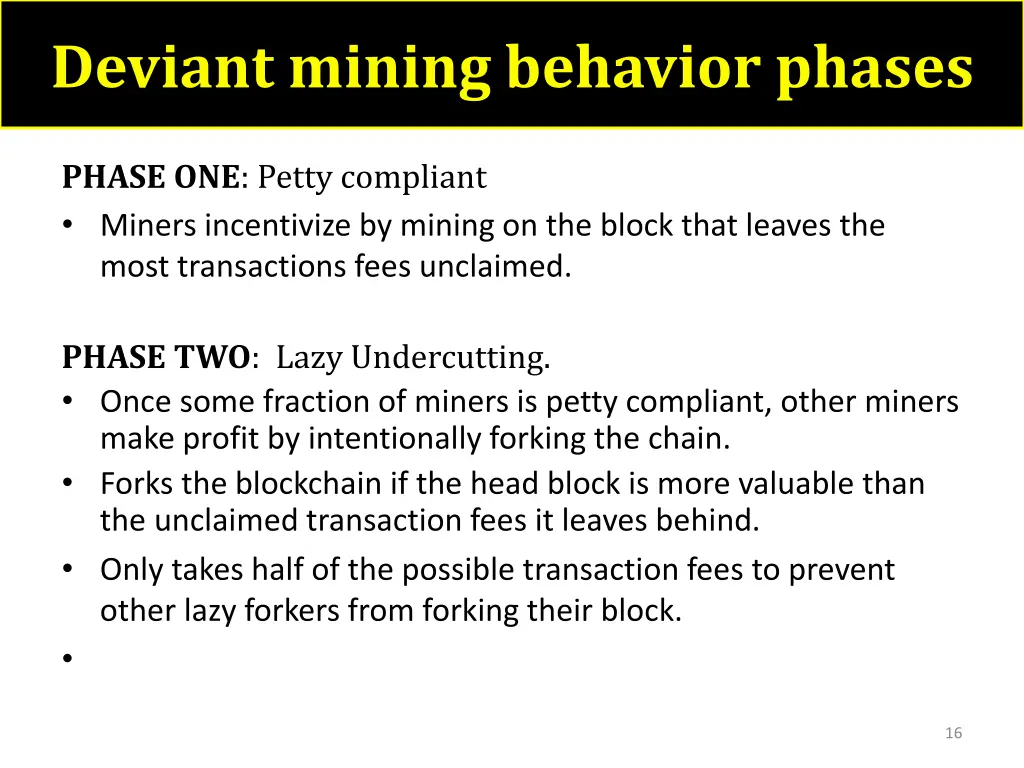 Deviant mining behavior phases

PHASE ONE: Petty compliant
• Miners incentivize by mining on the block that leaves the most transactions fees unclaimed.

PHASE TWO: Lazy Undercutting.
• Once some fraction of miners is petty compliant, other miners make profit by intentionally forking the chain.
• Forks the blockchain if the head block is more valuable than the unclaimed transaction fees it leaves behind.
• Only takes half of the possible transaction fees to prevent other lazy forkers from forking their block.
•

16